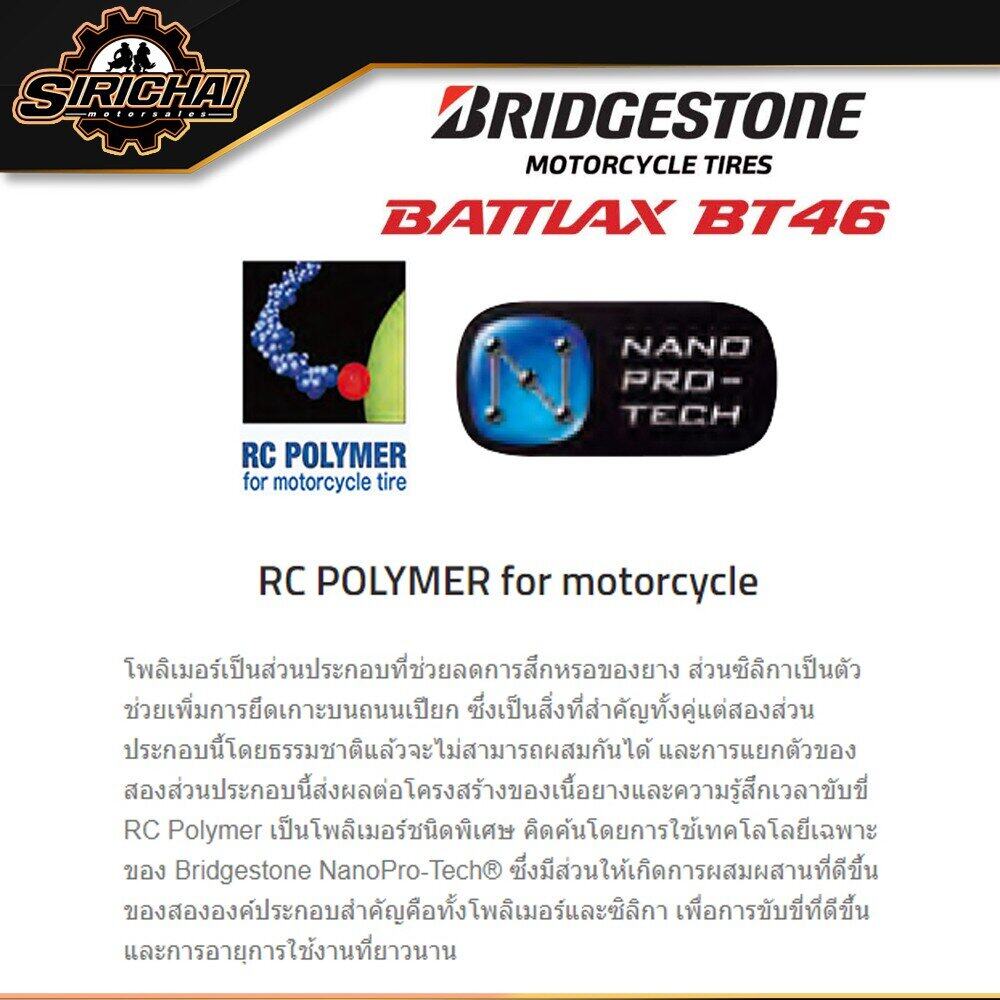 SIRICHAI
motorsales

BRIDGESTONE
MOTORCYCLE TIRES
BATTLAX BT46

RC POLYMER
for motorcycle tire

NANO
PRO-
TECH

RC POLYMER for motorcycle

โพลิเมอร์เป็นส่วนประกอบที่ช่วยลดการสึกหรอของยาง ส่วนซิลิกาเป็นตัวช่วยเพิ่มการยึดเกาะบนถนนเปียก ซึ่งเป็นสิ่งที่สำคัญทั้งคู่แต่สองส่วนประกอบนี้โดยธรรมชาติแล้วจะไม่สามารถผสมกันได้ และการแยกตัวของสองส่วนประกอบนี้ส่งผลต่อโครงสร้างของเนื้อยางและความรู้สึกเวลาขับขี่ RC Polymer เป็นโพลิเมอร์ชนิดพิเศษ คิดค้นโดยการใช้เทคโลโลยีเฉพาะของ Bridgestone NanoPro-Tech® ซึ่งมีส่วนให้เกิดการผสมผสานที่ดีขึ้นของสององค์ประกอบสำคัญคือทั้งโพลิเมอร์และซิลิกา เพื่อการขับขี่ที่ดีขึ้นและการอายุการใช้งานที่ยาวนาน